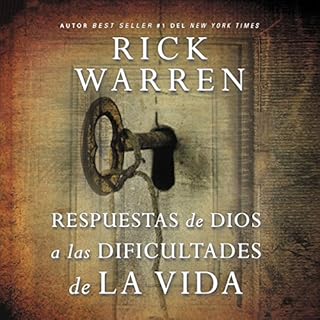 AUTOR BEST SELLER #1 DEL NEW YORK TIMES

RICK WARREN

RESPUESTAS de DIOS a las DIFICULTADES de LA VIDA